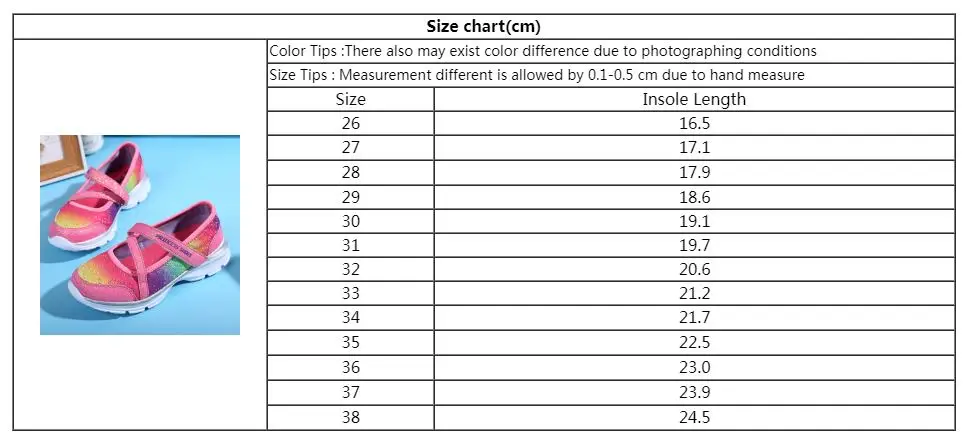 Size chart(cm)

Color Tips :There also may exist color difference due to photographing conditions

Size Tips : Measurement different is allowed by 0.1-0.5 cm due to hand measure

| Size | Insole Length |
|---|---|
| 26 | 16.5 |
| 27 | 17.1 |
| 28 | 17.9 |
| 29 | 18.6 |
| 30 | 19.1 |
| 31 | 19.7 |
| 32 | 20.6 |
| 33 | 21.2 |
| 34 | 21.7 |
| 35 | 22.5 |
| 36 | 23.0 |
| 37 | 23.9 |
| 38 | 24.5 |